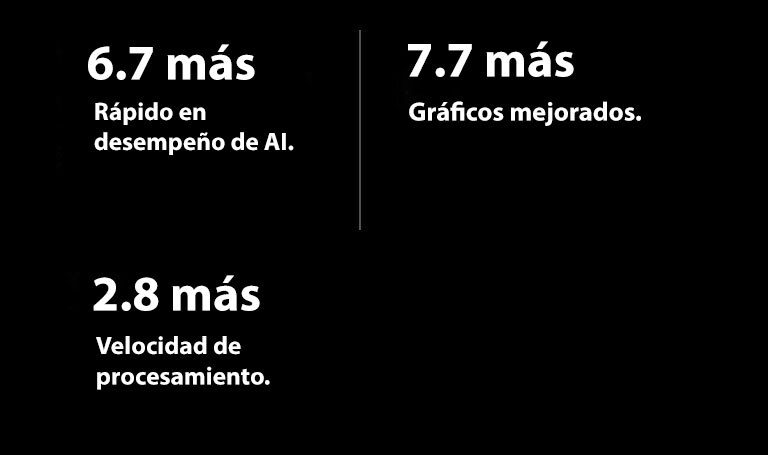 6.7 más
Rápido en desempeño de AI.

7.7 más
Gráficos mejorados.

2.8 más
Velocidad de procesamiento.